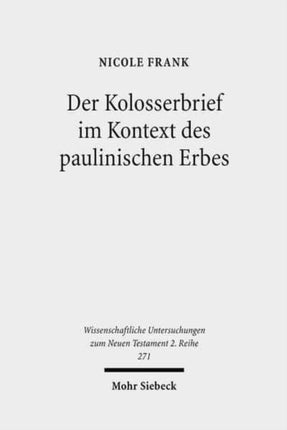 NICOLE FRANK

Der Kolosserbrief im Kontext des paulinischen Erbes

Wissenschaftliche Untersuchungen zum Neuen Testament 2. Reihe 271

Mohr Siebeck